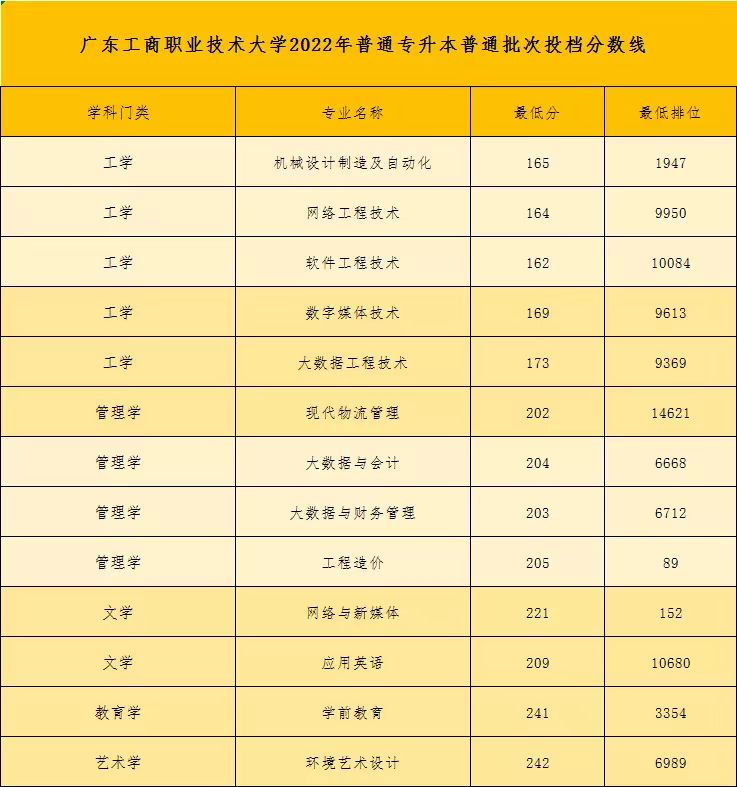 广东工商职业技术大学2022年普通专升本普通批次投档分数线

| 学科门类 | 专业名称 | 最低分 | 最低排位 |
|---|---|---|---|
| 工学 | 机械设计制造及自动化 | 165 | 1947 |
| 工学 | 网络工程技术 | 164 | 9950 |
| 工学 | 软件工程技术 | 162 | 10084 |
| 工学 | 数字媒体技术 | 169 | 9613 |
| 工学 | 大数据工程技术 | 173 | 9369 |
| 管理学 | 现代物流管理 | 202 | 14621 |
| 管理学 | 大数据与会计 | 204 | 6668 |
| 管理学 | 大数据与财务管理 | 203 | 6712 |
| 管理学 | 工程造价 | 205 | 89 |
| 文学 | 网络与新媒体 | 221 | 152 |
| 文学 | 应用英语 | 209 | 10680 |
| 教育学 | 学前教育 | 241 | 3354 |
| 艺术学 | 环境艺术设计 | 242 | 6989 |